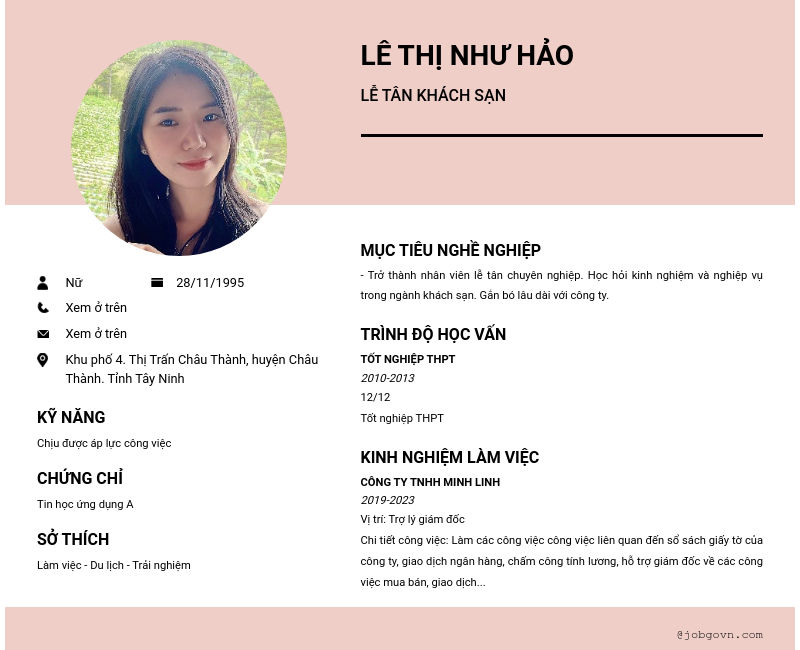 LÊ THỊ NHƯ HẢO

LỄ TÂN KHÁCH SẠN

Nữ

28/11/1995

Xem ở trên

Xem ở trên

Khu phố 4. Thị Trấn Châu Thành, huyện Châu Thành. Tỉnh Tây Ninh

KỸ NĂNG

Chịu được áp lực công việc

CHỨNG CHỈ

Tin học ứng dụng A

SỞ THÍCH

Làm việc - Du lịch - Trải nghiệm

MỤC TIÊU NGHỀ NGHIỆP

- Trở thành nhân viên lễ tân chuyên nghiệp. Học hỏi kinh nghiệm và nghiệp vụ trong ngành khách sạn. Gắn bó lâu dài với công ty.

TRÌNH ĐỘ HỌC VẤN

TỐT NGHIỆP THPT

2010-2013

12/12

Tốt nghiệp THPT

KINH NGHIỆM LÀM VIỆC

CÔNG TY TNHH MINH LINH

2019-2023

Vị trí: Trợ lý giám đốc

Chi tiết công việc: Làm các công việc công việc liên quan đến sổ sách giấy tờ của công ty, giao dịch ngân hàng, chấm công tính lương, hỗ trợ giám đốc về các công việc mua bán, giao dịch...

@jobgovn.com